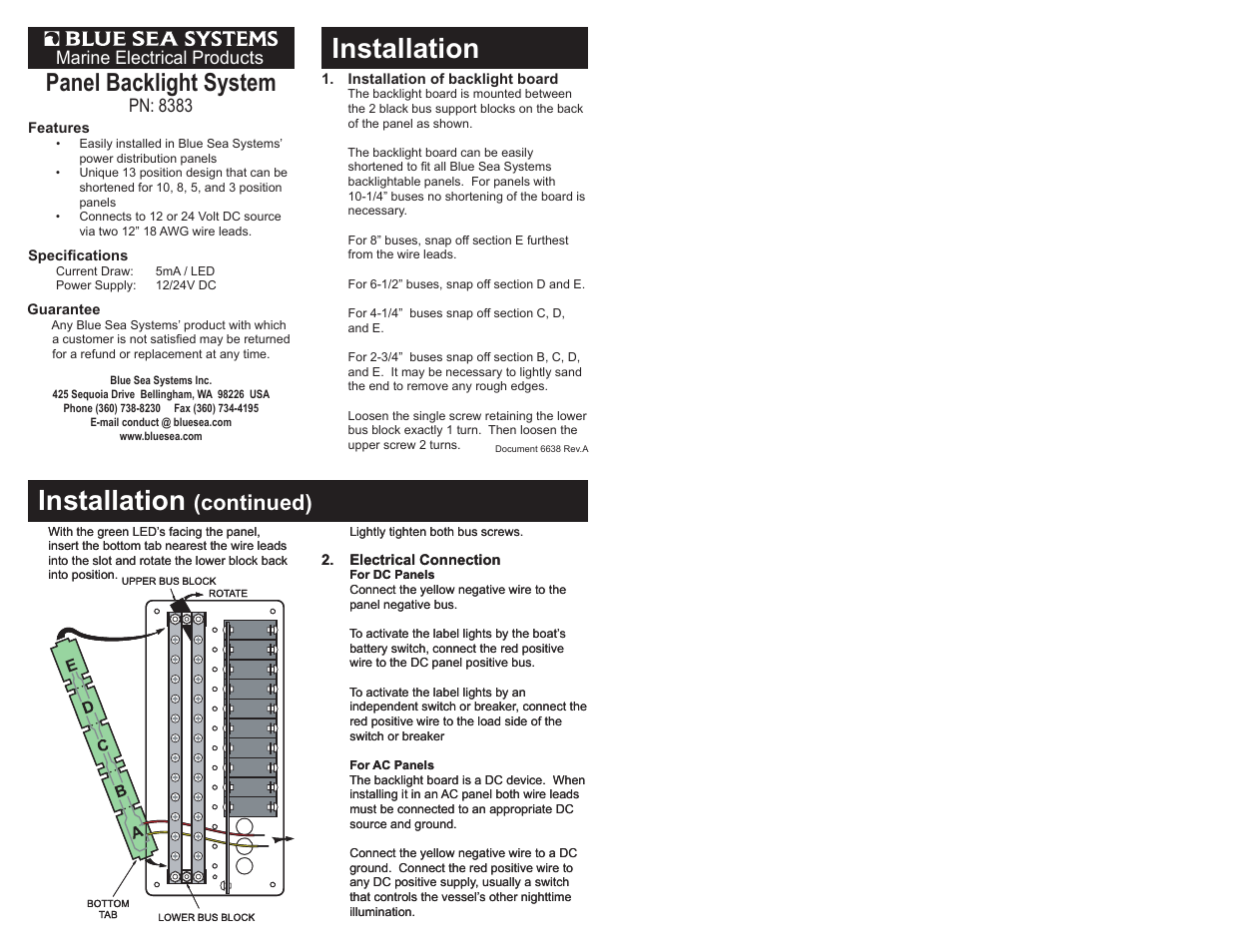 BLUE SEA SYSTEMS
Marine Electrical Products

Panel Backlight System
PN: 8383

Features
• Easily installed in Blue Sea Systems' power distribution panels
• Unique 13 position design that can be shortened for 10, 8, 5, and 3 position panels
• Connects to 12 or 24 Volt DC source via two 12" 18 AWG wire leads.

Specifications
Current Draw: 5mA / LED
Power Supply: 12/24V DC

Guarantee
Any Blue Sea Systems' product with which a customer is not satisfied may be returned for a refund or replacement at any time.

Blue Sea Systems Inc.
425 Sequoia Drive Bellingham, WA 98226 USA
Phone (360) 738-8230 Fax (360) 734-4195
E-mail conduct @ bluesea.com
www.bluesea.com

Installation

1. Installation of backlight board
The backlight board is mounted between the 2 black bus support blocks on the back of the panel as shown.

The backlight board can be easily shortened to fit all Blue Sea Systems backlightable panels. For panels with 10-1/4" buses no shortening of the board is necessary.

For 8" buses, snap off section E furthest from the wire leads.

For 6-1/2" buses, snap off section D and E.

For 4-1/4" buses snap off section C, D, and E.

For 2-3/4" buses snap off section B, C, D, and E. It may be necessary to lightly sand the end to remove any rough edges.

Loosen the single screw retaining the lower bus block exactly 1 turn. Then loosen the upper screw 2 turns.

Document 6638 Rev.A

Installation (continued)

With the green LED's facing the panel, insert the bottom tab nearest the wire leads into the slot and rotate the lower block back into position.

UPPER BUS BLOCK
ROTATE
E
D
C
B
A
BOTTOM TAB
LOWER BUS BLOCK

Lightly tighten both bus screws.

2. Electrical Connection
For DC Panels
Connect the yellow negative wire to the panel negative bus.

To activate the label lights by the boat's battery switch, connect the red positive wire to the DC panel positive bus.

To activate the label lights by an independent switch or breaker, connect the red positive wire to the load side of the switch or breaker

For AC Panels
The backlight board is a DC device. When installing it in an AC panel both wire leads must be connected to an appropriate DC source and ground.

Connect the yellow negative wire to a DC ground. Connect the red positive wire to any DC positive supply, usually a switch that controls the vessel's other nighttime illumination.